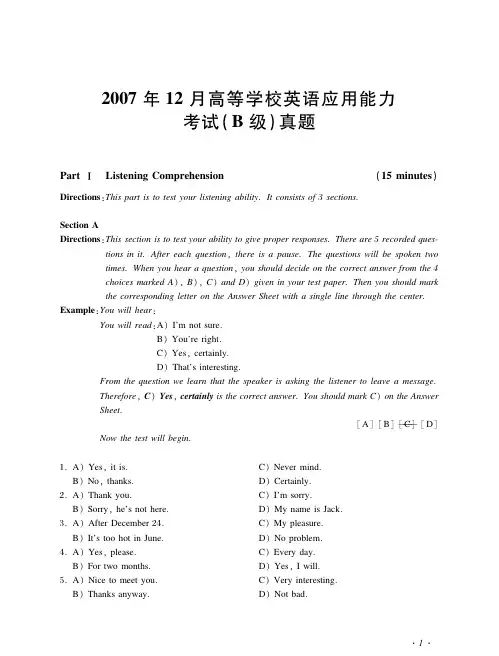 2007 年 12 月高等学校英语应用能力考试(B 级)真题

Part Ⅰ Listening Comprehension (15 minutes)

Directions: This part is to test your listening ability. It consists of 3 sections.

Section A

Directions: This section is to test your ability to give proper responses. There are 5 recorded questions in it. After each question, there is a pause. The questions will be spoken two times. When you hear a question, you should decide on the correct answer from the 4 choices marked A), B), C) and D) given in your test paper. Then you should mark the corresponding letter on the Answer Sheet with a single line through the center.

Example: You will hear:

You will read: A) I'm not sure.
B) You're right.
C) Yes, certainly.
D) That's interesting.

From the question we learn that the speaker is asking the listener to leave a message. Therefore, C) Yes, certainly is the correct answer. You should mark C) on the Answer Sheet.

[A] [B] [C] [D]

Now the test will begin.

1. A) Yes, it is.
B) No, thanks.
C) Never mind.
D) Certainly.

2. A) Thank you.
B) Sorry, he's not here.
C) I'm sorry.
D) My name is Jack.

3. A) After December 24.
B) It's too hot in June.
C) My pleasure.
D) No problem.

4. A) Yes, please.
B) For two months.
C) Every day.
D) Yes, I will.

5. A) Nice to meet you.
B) Thanks anyway.
C) Very interesting.
D) Not bad.

· 1 ·